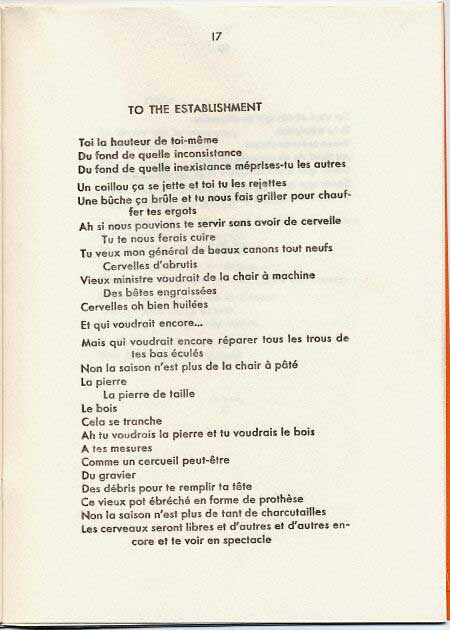 17

TO THE ESTABLISHMENT

Toi la hauteur de toi-même
Du fond de quelle inconsistance
Du fond de quelle inexistance méprises-tu les autres

Un caillou ça se jette et toi tu les rejettes
Une bûche ça brûle et tu nous fais griller pour chauffer tes ergots
Ah si nous pouvions te servir sans avoir de cervelle
Tu te nous ferais cuire
Tu veux mon général de beaux canons tout neufs
Cervelles d'abrutis
Vieux ministre voudrait de la chair à machine
Des bêtes engraissées
Cervelles oh bien huilées

Et qui voudrait encore...

Mais qui voudrait encore réparer tous les trous de tes bas éculés
Non la saison n'est plus de la chair à pâté
La pierre
La pierre de taille
Le bois
Cela se tranche
Ah tu voudrais la pierre et tu voudrais le bois
A tes mesures
Comme un cercueil peut-être
Du gravier
Des débris pour te remplir ta tête
Ce vieux pot ébréché en forme de prothèse
Non la saison n'est plus de tant de charcutailles
Les cerveaux seront libres et d'autres et d'autres encore et te voir en spectacle